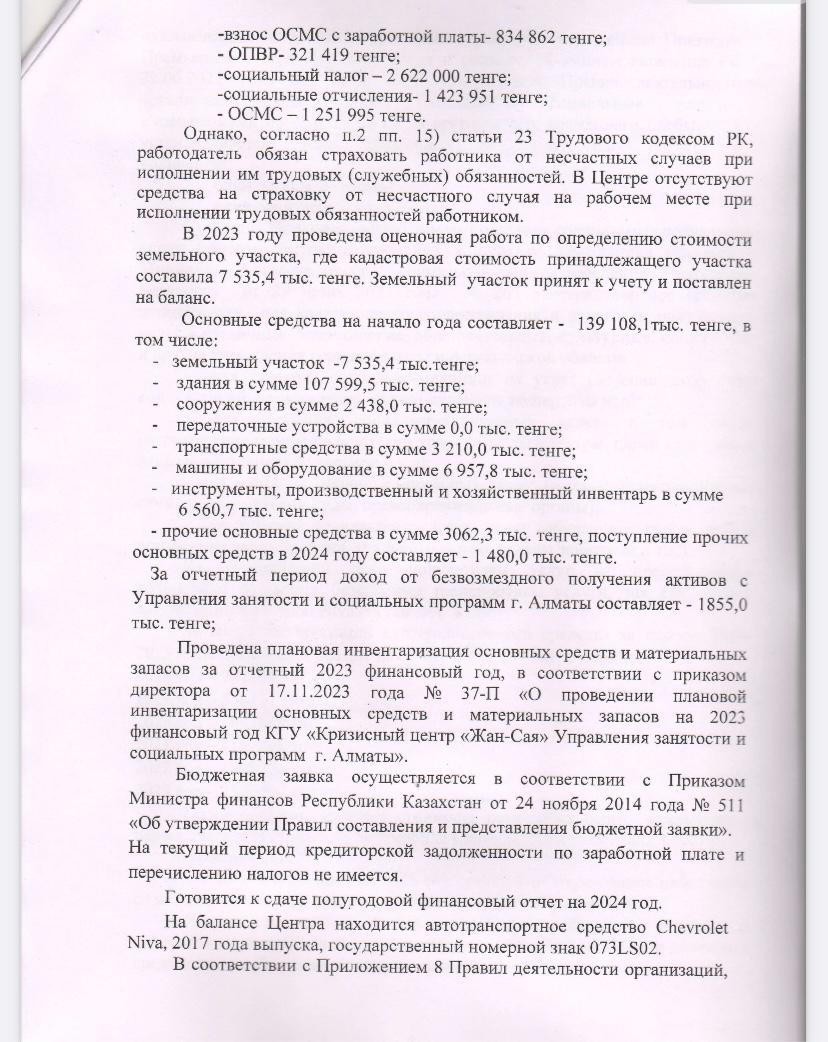 -взнос ОСМС с заработной платы- 834 862 тенге;
- ОПВР- 321 419 тенге;
-социальный налог – 2 622 000 тенге;
-социальные отчисления- 1 423 951 тенге;
- ОСМС – 1 251 995 тенге.

Однако, согласно п.2 пп. 15) статьи 23 Трудового кодексом РК, работодатель обязан страховать работника от несчастных случаев при исполнении им трудовых (служебных) обязанностей. В Центре отсутствуют средства на страховку от несчастного случая на рабочем месте при исполнении трудовых обязанностей работником.

В 2023 году проведена оценочная работа по определению стоимости земельного участка, где кадастровая стоимость принадлежащего участка составила 7 535,4 тыс. тенге. Земельный участок принят к учету и поставлен на баланс.

Основные средства на начало года составляет - 139 108,1тыс. тенге, в том числе:
- земельный участок -7 535,4 тыс.тенге;
- здания в сумме 107 599,5 тыс. тенге;
- сооружения в сумме 2 438,0 тыс. тенге;
- передаточные устройства в сумме 0,0 тыс. тенге;
- транспортные средства в сумме 3 210,0 тыс. тенге;
- машины и оборудование в сумме 6 957,8 тыс. тенге;
- инструменты, производственный и хозяйственный инвентарь в сумме 6 560,7 тыс. тенге;
- прочие основные средства в сумме 3062,3 тыс. тенге, поступление прочих основных средств в 2024 году составляет - 1 480,0 тыс. тенге.

За отчетный период доход от безвозмездного получения активов с Управления занятости и социальных программ г. Алматы составляет - 1855,0 тыс. тенге;

Проведена плановая инвентаризация основных средств и материальных запасов за отчетный 2023 финансовый год, в соответствии с приказом директора от 17.11.2023 года № 37-П «О проведении плановой инвентаризации основных средств и материальных запасов на 2023 финансовый год КГУ «Кризисный центр «Жан-Сая» Управления занятости и социальных программ г. Алматы».

Бюджетная заявка осуществляется в соответствии с Приказом Министра финансов Республики Казахстан от 24 ноября 2014 года № 511 «Об утверждении Правил составления и представления бюджетной заявки».
На текущий период кредиторской задолженности по заработной плате и перечислению налогов не имеется.

Готовится к сдаче полугодовой финансовый отчет на 2024 год.

На балансе Центра находится автотранспортное средство Chevrolet Niva, 2017 года выпуска, государственный номерной знак 073LS02.

В соответствии с Приложением 8 Правил деятельности организаций,